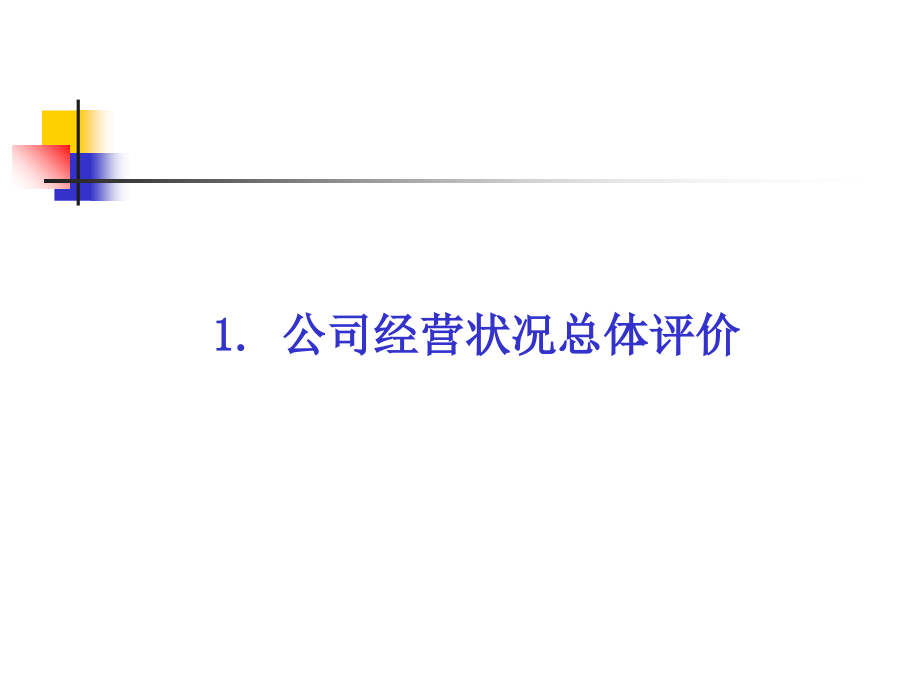 1. 公司经营状况总体评价